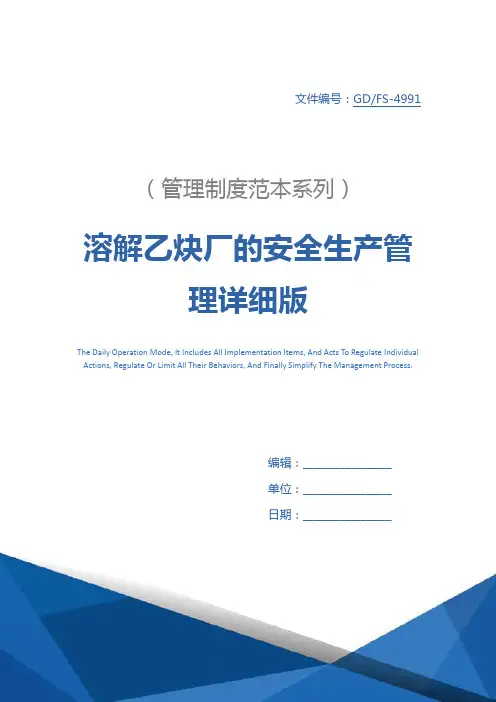 文件编号：GD/FS-4991

（管理制度范本系列）

溶解乙炔厂的安全生产管理详细版

The Daily Operation Mode, It Includes All Implementation Items, And Acts To Regulate Individual Actions, Regulate Or Limit All Their Behaviors, And Finally Simplify The Management Process.

编辑：____

单位：____

日期：____